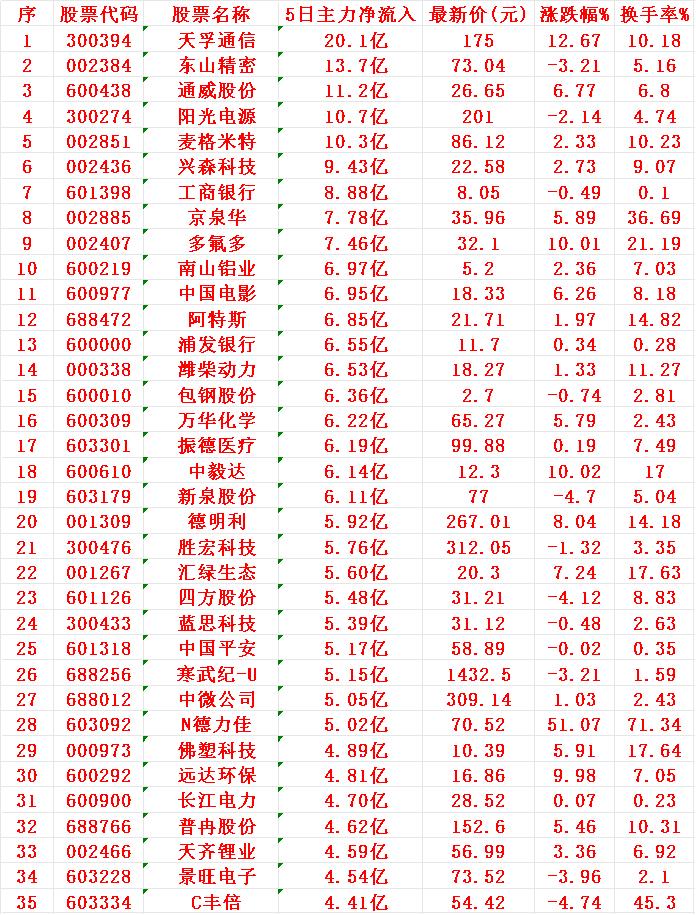 | 序 | 股票代码 | 股票名称 | 5日主力净流入 | 最新价(元) | 涨跌幅% | 换手率% |
|---|---|---|---|---|---|---|
| 1 | 300394 | 天孚通信 | 20.1亿 | 175 | 12.67 | 10.18 |
| 2 | 002384 | 东山精密 | 13.7亿 | 73.04 | -3.21 | 5.16 |
| 3 | 600438 | 通威股份 | 11.2亿 | 26.65 | 6.77 | 6.8 |
| 4 | 300274 | 阳光电源 | 10.7亿 | 201 | -2.14 | 4.74 |
| 5 | 002851 | 麦格米特 | 10.3亿 | 86.12 | 2.33 | 10.23 |
| 6 | 002436 | 兴森科技 | 9.43亿 | 22.58 | 2.73 | 9.07 |
| 7 | 601398 | 工商银行 | 8.88亿 | 8.05 | -0.49 | 0.1 |
| 8 | 002885 | 京泉华 | 7.78亿 | 35.96 | 5.89 | 36.69 |
| 9 | 002407 | 多氟多 | 7.46亿 | 32.1 | 10.01 | 21.19 |
| 10 | 600219 | 南山铝业 | 6.97亿 | 5.2 | 2.36 | 7.03 |
| 11 | 600977 | 中国电影 | 6.95亿 | 18.33 | 6.26 | 8.18 |
| 12 | 688472 | 阿特斯 | 6.85亿 | 21.71 | 1.97 | 14.82 |
| 13 | 600000 | 浦发银行 | 6.55亿 | 11.7 | 0.34 | 0.28 |
| 14 | 000338 | 潍柴动力 | 6.53亿 | 18.27 | 1.33 | 11.27 |
| 15 | 600010 | 包钢股份 | 6.36亿 | 2.7 | -0.74 | 2.81 |
| 16 | 600309 | 万华化学 | 6.22亿 | 65.27 | 5.79 | 2.43 |
| 17 | 603301 | 振德医疗 | 6.19亿 | 99.88 | 0.19 | 7.49 |
| 18 | 600610 | 中毅达 | 6.14亿 | 12.3 | 10.02 | 17 |
| 19 | 603179 | 新泉股份 | 6.11亿 | 77 | -4.7 | 5.04 |
| 20 | 001309 | 德明利 | 5.92亿 | 267.01 | 8.04 | 14.18 |
| 21 | 300476 | 胜宏科技 | 5.76亿 | 312.05 | -1.32 | 3.35 |
| 22 | 001267 | 汇绿生态 | 5.60亿 | 20.3 | 7.24 | 17.63 |
| 23 | 601126 | 四方股份 | 5.48亿 | 31.21 | -4.12 | 8.83 |
| 24 | 300433 | 蓝思科技 | 5.39亿 | 31.12 | -0.48 | 2.63 |
| 25 | 601318 | 中国平安 | 5.17亿 | 58.89 | -0.02 | 0.35 |
| 26 | 688256 | 寒武纪-U | 5.15亿 | 1432.5 | -3.21 | 1.59 |
| 27 | 688012 | 中微公司 | 5.05亿 | 309.14 | 1.03 | 2.43 |
| 28 | 603092 | N德力佳 | 5.02亿 | 70.52 | 51.07 | 71.34 |
| 29 | 000973 | 佛塑科技 | 4.89亿 | 10.39 | 5.91 | 17.64 |
| 30 | 600292 | 远达环保 | 4.81亿 | 16.86 | 9.98 | 7.05 |
| 31 | 600900 | 长江电力 | 4.70亿 | 28.52 | 0.07 | 0.23 |
| 32 | 688766 | 普冉股份 | 4.62亿 | 152.6 | 5.46 | 10.31 |
| 33 | 002466 | 天齐锂业 | 4.59亿 | 56.99 | 3.36 | 6.92 |
| 34 | 603228 | 景旺电子 | 4.54亿 | 73.52 | -3.96 | 2.1 |
| 35 | 603334 | C丰倍 | 4.41亿 | 54.42 | -4.74 | 45.3 |